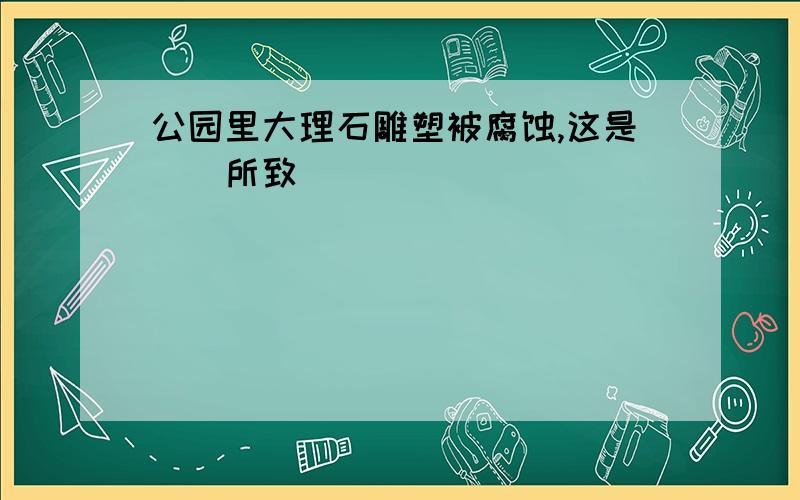 公园里大理石雕塑被腐蚀,这是（ ）所致